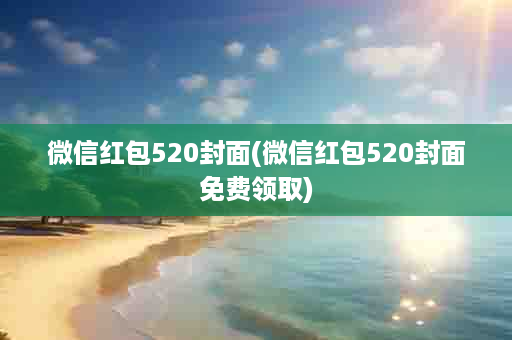 微信红包520封面(微信红包520封面免费领取)